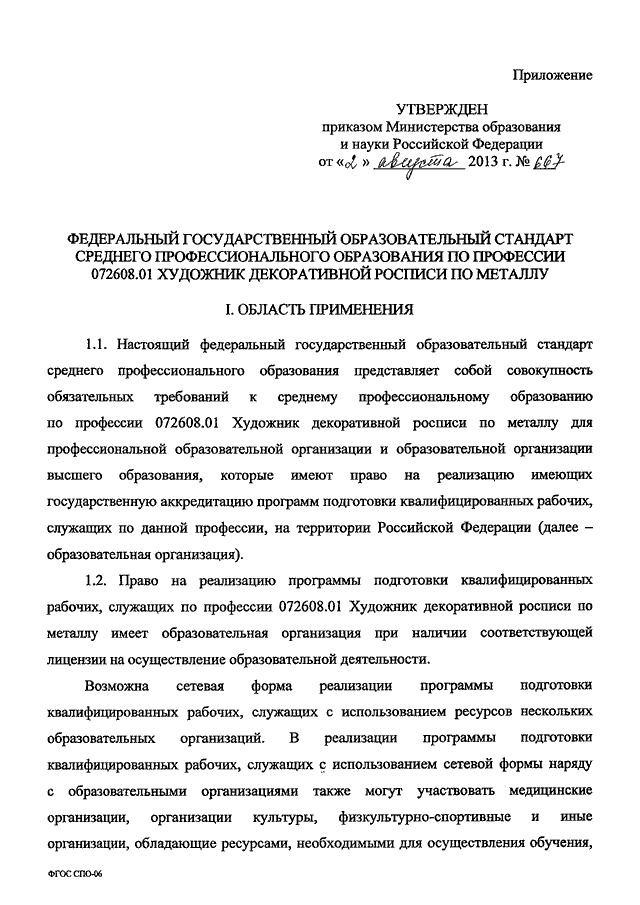 Приложение

УТВЕРЖДЕН
приказом Министерства образования и науки Российской Федерации
от «2» августа 2013 г. № 667

ФЕДЕРАЛЬНЫЙ ГОСУДАРСТВЕННЫЙ ОБРАЗОВАТЕЛЬНЫЙ СТАНДАРТ СРЕДНЕГО ПРОФЕССИОНАЛЬНОГО ОБРАЗОВАНИЯ ПО ПРОФЕССИИ 072608.01 ХУДОЖНИК ДЕКОРАТИВНОЙ РОСПИСИ ПО МЕТАЛЛУ

I. ОБЛАСТЬ ПРИМЕНЕНИЯ

1.1. Настоящий федеральный государственный образовательный стандарт среднего профессионального образования представляет собой совокупность обязательных требований к среднему профессиональному образованию по профессии 072608.01 Художник декоративной росписи по металлу для профессиональной образовательной организации и образовательной организации высшего образования, которые имеют право на реализацию имеющих государственную аккредитацию программ подготовки квалифицированных рабочих, служащих по данной профессии, на территории Российской Федерации (далее – образовательная организация).

1.2. Право на реализацию программы подготовки квалифицированных рабочих, служащих по профессии 072608.01 Художник декоративной росписи по металлу имеет образовательная организация при наличии соответствующей лицензии на осуществление образовательной деятельности.

Возможна сетевая форма реализации программы подготовки квалифицированных рабочих, служащих с использованием ресурсов нескольких образовательных организаций. В реализации программы подготовки квалифицированных рабочих, служащих с использованием сетевой формы наряду с образовательными организациями также могут участвовать медицинские организации, организации культуры, физкультурно-спортивные и иные организации, обладающие ресурсами, необходимыми для осуществления обучения,

ФГОС СПО-06